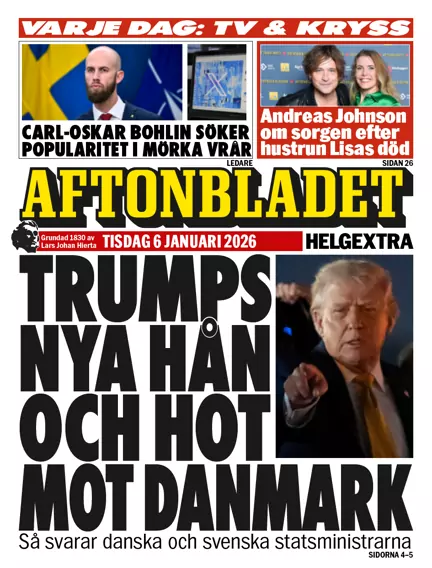 VARJE DAG: TV & KRYSS

CARL-OSKAR BOHLIN SÖKER POPULARITET I MÖRKA VRÅR
LEDARE

Andreas Johnson om sorgen efter hustrun Lisas död
SIDAN 26

AFTONBLADET

Grundad 1830 av Lars Johan Hierta
TISDAG 6 JANUARI 2026
HELGEXTRA

TRUMPS NYA HÅN OCH HOT MOT DANMARK

Så svarar danska och svenska statsministrarna
SIDORNA 4–5